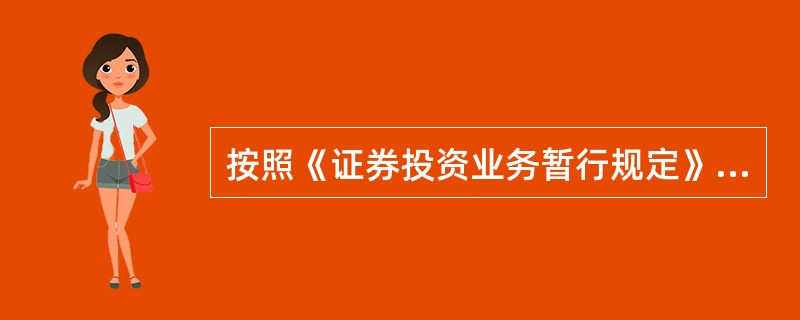 按照《证券投资业务暂行规定》...